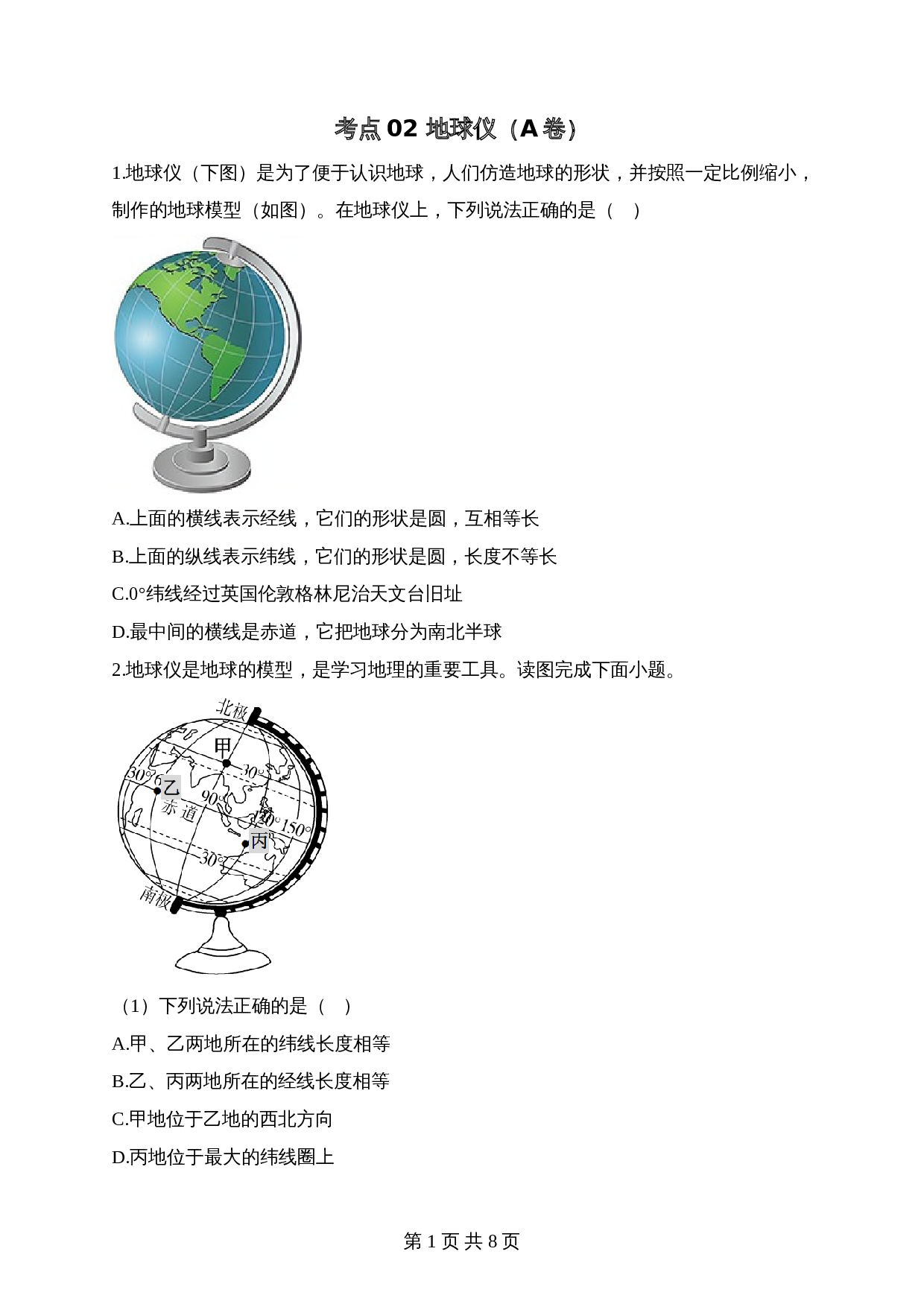 考点 02 地球仪（A 卷）

1.地球仪（下图）是为了便于认识地球，人们仿造地球的形状，并按照一定比例缩小，制作的地球模型（如图）。在地球仪上，下列说法正确的是（ ）

A.上面的横线表示经线，它们的形状是圆，互相等长

B.上面的纵线表示纬线，它们的形状是圆，长度不等长

C.0°纬线经过英国伦敦格林尼治天文台旧址

D.最中间的横线是赤道，它把地球分为南北半球

2.地球仪是地球的模型，是学习地理的重要工具。读图完成下面小题。

北极
甲
30°
30°
乙
赤道
90°
120°
150°
丙
30°
南极

（1）下列说法正确的是（ ）

A.甲、乙两地所在的纬线长度相等

B.乙、丙两地所在的经线长度相等

C.甲地位于乙地的西北方向

D.丙地位于最大的纬线圈上

第 1 页 共 8 页